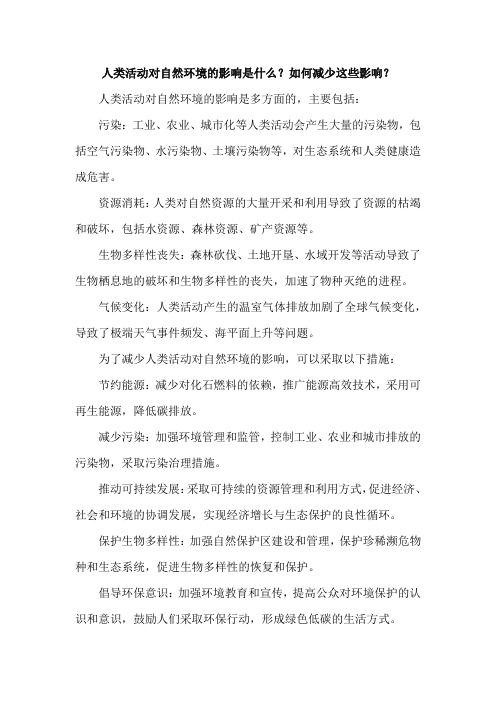 人类活动对自然环境的影响是什么？如何减少这些影响？

人类活动对自然环境的影响是多方面的，主要包括：

污染：工业、农业、城市化等人类活动会产生大量的污染物，包括空气污染物、水污染物、土壤污染物等，对生态系统和人类健康造成危害。

资源消耗：人类对自然资源的大量开采和利用导致了资源的枯竭和破坏，包括水资源、森林资源、矿产资源等。

生物多样性丧失：森林砍伐、土地开垦、水域开发等活动导致了生物栖息地的破坏和生物多样性的丧失，加速了物种灭绝的进程。

气候变化：人类活动产生的温室气体排放加剧了全球气候变化，导致了极端天气事件频发、海平面上升等问题。

为了减少人类活动对自然环境的影响，可以采取以下措施：

节约能源：减少对化石燃料的依赖，推广能源高效技术，采用可再生能源，降低碳排放。

减少污染：加强环境管理和监管，控制工业、农业和城市排放的污染物，采取污染治理措施。

推动可持续发展：采取可持续的资源管理和利用方式，促进经济、社会和环境的协调发展，实现经济增长与生态保护的良性循环。

保护生物多样性：加强自然保护区建设和管理，保护珍稀濒危物种和生态系统，促进生物多样性的恢复和保护。

倡导环保意识：加强环境教育和宣传，提高公众对环境保护的认识和意识，鼓励人们采取环保行动，形成绿色低碳的生活方式。